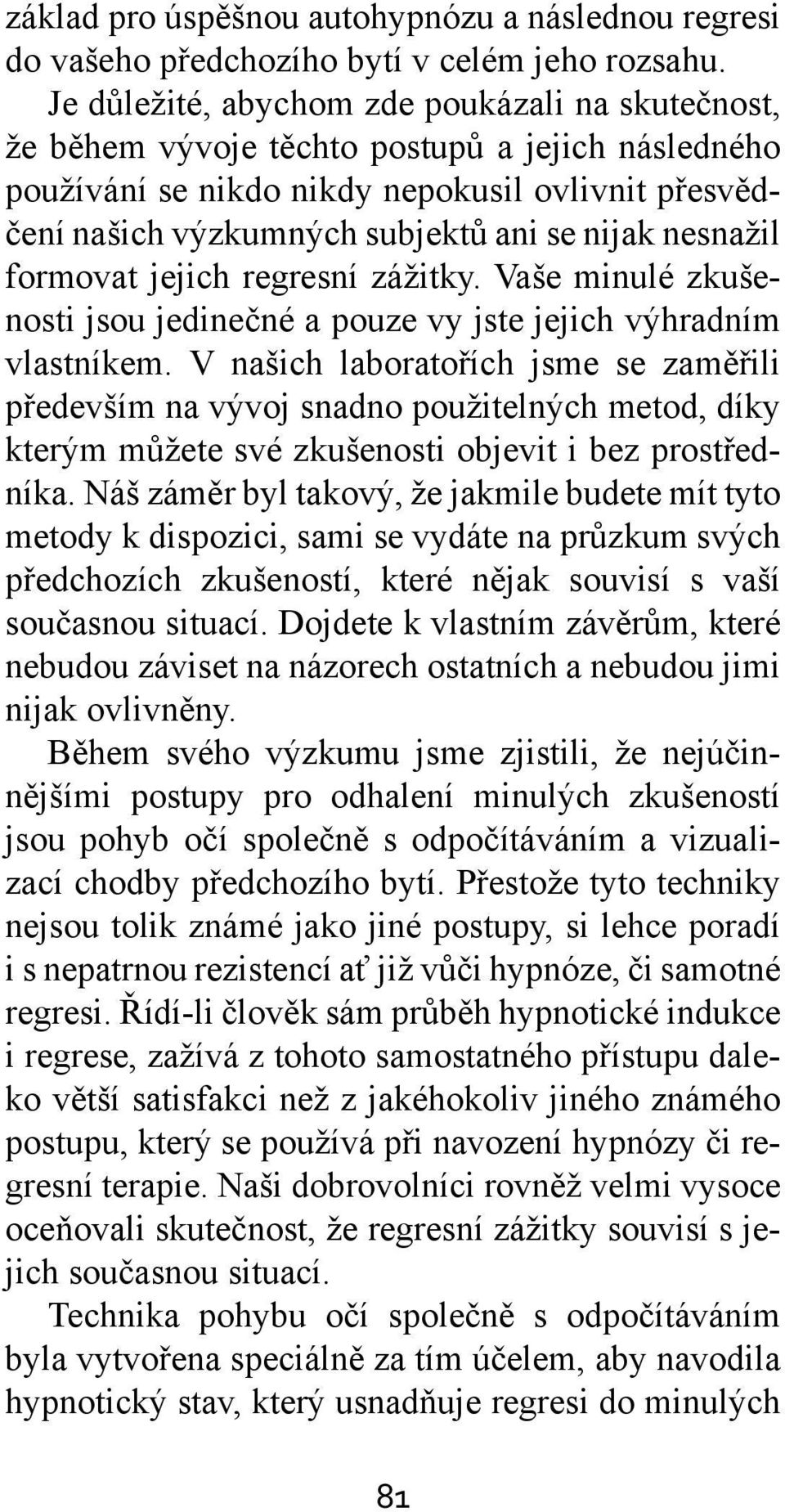 základ pro úspěšnou autohypnózu a následnou regresi do vašeho předchozího bytí v celém jeho rozsahu.

Je důležité, abychom zde poukázali na skutečnost, že během vývoje těchto postupů a jejich následného používání se nikdo nikdy nepokusil ovlivnit přesvědčení našich výzkumných subjektů ani se nijak nesnažil formovat jejich regresní zážitky. Vaše minulé zkušenosti jsou jedinečné a pouze vy jste jejich výhradním vlastníkem. V našich laboratořích jsme se zaměřili především na vývoj snadno použitelných metod, díky kterým můžete své zkušenosti objevit i bez prostředníka. Náš záměr byl takový, že jakmile budete mít tyto metody k dispozici, sami se vydáte na průzkum svých předchozích zkušeností, které nějak souvisí s vaší současnou situací. Dojdete k vlastním závěrům, které nebudou záviset na názorech ostatních a nebudou jimi nijak ovlivněny.

Během svého výzkumu jsme zjistili, že nejúčinnějšími postupy pro odhalení minulých zkušeností jsou pohyb očí společně s odpočítáváním a vizualizací chodby předchozího bytí. Přestože tyto techniky nejsou tolik známé jako jiné postupy, si lehce poradí i s nepatrnou rezistencí ať již vůči hypnóze, či samotné regresi. Řídí-li člověk sám průběh hypnotické indukce i regrese, zažívá z tohoto samostatného přístupu daleko větší satisfakci než z jakéhokoliv jiného známého postupu, který se používá při navození hypnózy či regresní terapie. Naši dobrovolníci rovněž velmi vysoce oceňovali skutečnost, že regresní zážitky souvisí s jejich současnou situací.

Technika pohybu očí společně s odpočítáváním byla vytvořena speciálně za tím účelem, aby navodila hypnotický stav, který usnadňuje regresi do minulých

81